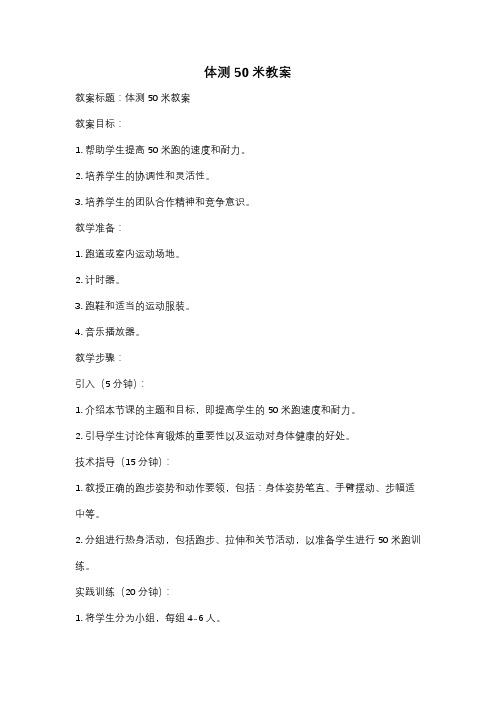 体测 50 米教案

教案标题：体测 50 米教案

教案目标：

1. 帮助学生提高 50 米跑的速度和耐力。

2. 培养学生的协调性和灵活性。

3. 培养学生的团队合作精神和竞争意识。

教学准备：

1. 跑道或室内运动场地。

2. 计时器。

3. 跑鞋和适当的运动服装。

4. 音乐播放器。

教学步骤：

引入（5 分钟）：

1. 介绍本节课的主题和目标，即提高学生的 50 米跑速度和耐力。

2. 引导学生讨论体育锻炼的重要性以及运动对身体健康的好处。

技术指导（15 分钟）：

1. 教授正确的跑步姿势和动作要领，包括：身体姿势笔直、手臂摆动、步幅适中等。

2. 分组进行热身活动，包括跑步、拉伸和关节活动，以准备学生进行 50 米跑训练。

实践训练（20 分钟）：

1. 将学生分为小组，每组 4-6 人。